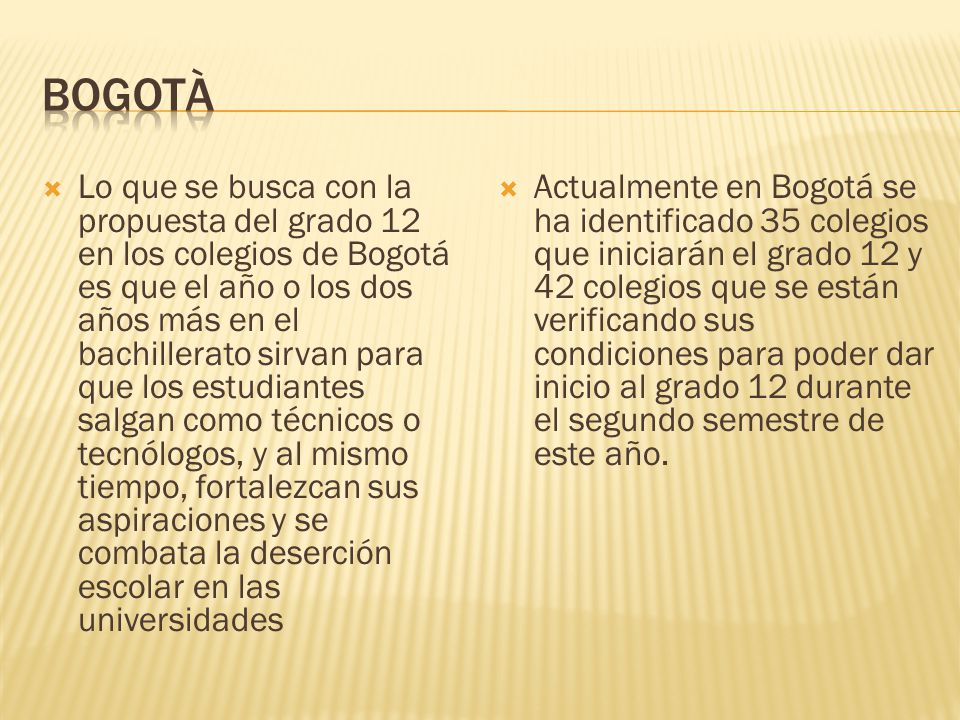 BOGOTÀ

Lo que se busca con la propuesta del grado 12 en los colegios de Bogotá es que el año o los dos años más en el bachillerato sirvan para que los estudiantes salgan como técnicos o tecnólogos, y al mismo tiempo, fortalezcan sus aspiraciones y se combata la deserción escolar en las universidades

Actualmente en Bogotá se ha identificado 35 colegios que iniciarán el grado 12 y 42 colegios que se están verificando sus condiciones para poder dar inicio al grado 12 durante el segundo semestre de este año.